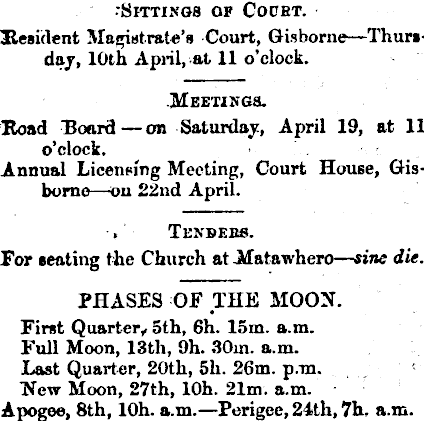 SITTINGS OF COURT.

Resident Magistrate's Court, Gisborne—Thursday, 10th April, at 11 o'clock.

MEETINGS.

Road Board—on Saturday, April 19, at 11 o'clock.

Annual Licensing Meeting, Court House, Gisborne—on 22nd April.

TENDERS.

For seating the Church at Matawhero—sine die.

PHASES OF THE MOON.

First Quarter, 5th, 6h. 15m. a.m.
Full Moon, 13th, 9h. 30m. a.m.
Last Quarter, 20th, 5h. 26m. p.m.
New Moon, 27th, 10h. 21m. a.m.
Apogee, 8th, 10h. a.m.—Perigee, 24th, 7h. a.m.